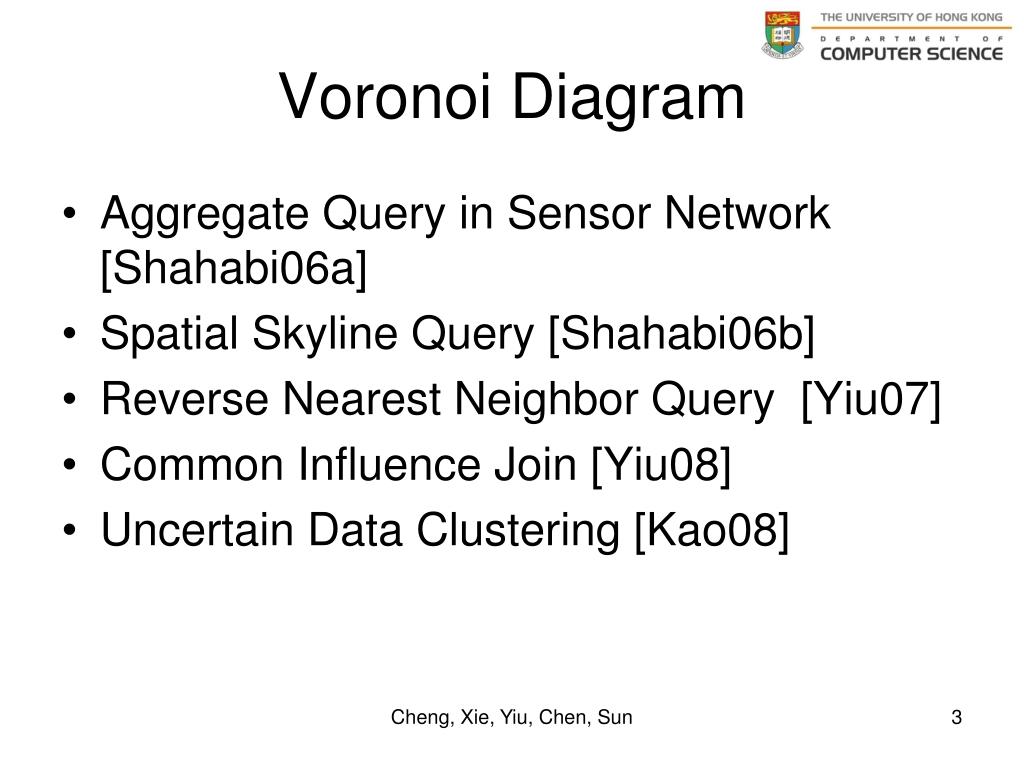 THE UNIVERSITY OF HONG KONG
DEPARTMENT OF
COMPUTER SCIENCE

Voronoi Diagram

• Aggregate Query in Sensor Network [Shahabi06a]
• Spatial Skyline Query [Shahabi06b]
• Reverse Nearest Neighbor Query [Yiu07]
• Common Influence Join [Yiu08]
• Uncertain Data Clustering [Kao08]

Cheng, Xie, Yiu, Chen, Sun

3